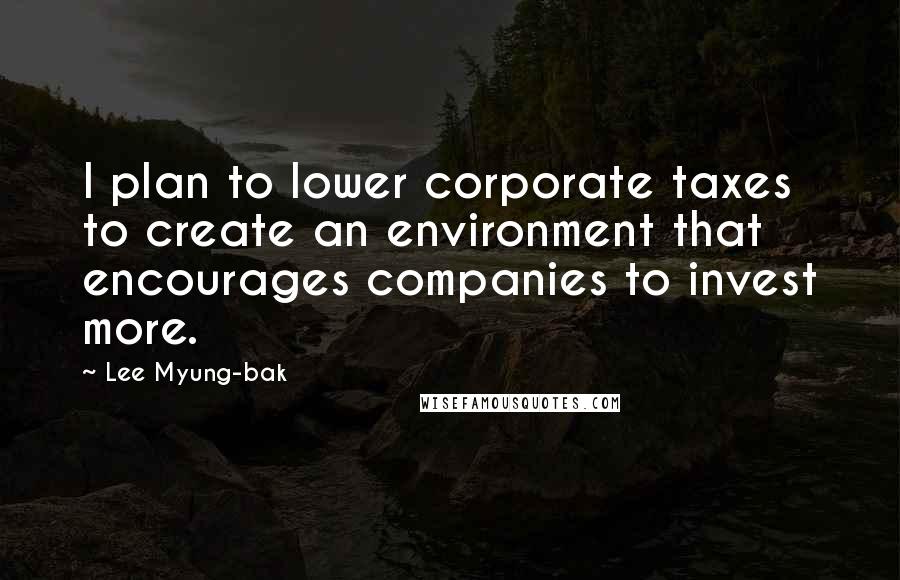 I plan to lower corporate taxes to create an environment that encourages companies to invest more.

~ Lee Myung-bak

WISEFAMOUSQUOTES.COM